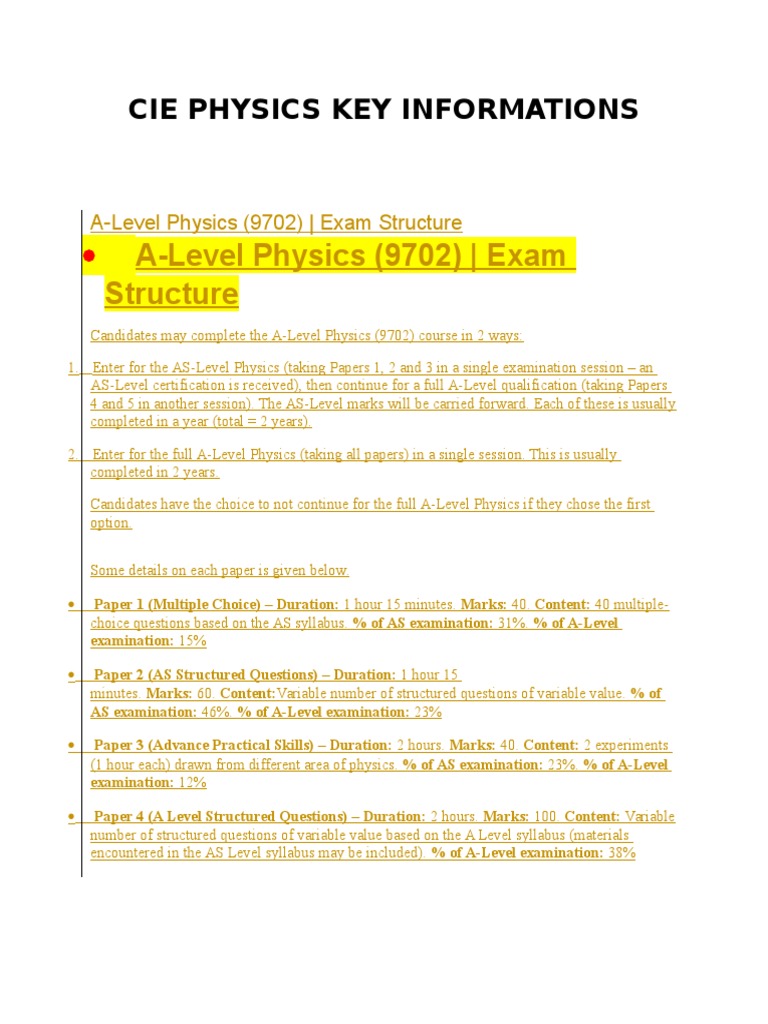 CIE PHYSICS KEY INFORMATIONS

A-Level Physics (9702) | Exam Structure

• A-Level Physics (9702) | Exam Structure

Candidates may complete the A-Level Physics (9702) course in 2 ways:

1. Enter for the AS-Level Physics (taking Papers 1, 2 and 3 in a single examination session – an AS-Level certification is received), then continue for a full A-Level qualification (taking Papers 4 and 5 in another session). The AS-Level marks will be carried forward. Each of these is usually completed in a year (total = 2 years).

2. Enter for the full A-Level Physics (taking all papers) in a single session. This is usually completed in 2 years.

Candidates have the choice to not continue for the full A-Level Physics if they chose the first option.

Some details on each paper is given below.

• Paper 1 (Multiple Choice) – Duration: 1 hour 15 minutes. Marks: 40. Content: 40 multiple-choice questions based on the AS syllabus. % of AS examination: 31%. % of A-Level examination: 15%

• Paper 2 (AS Structured Questions) – Duration: 1 hour 15 minutes. Marks: 60. Content:Variable number of structured questions of variable value. % of AS examination: 46%. % of A-Level examination: 23%

• Paper 3 (Advance Practical Skills) – Duration: 2 hours. Marks: 40. Content: 2 experiments (1 hour each) drawn from different area of physics. % of AS examination: 23%. % of A-Level examination: 12%

• Paper 4 (A Level Structured Questions) – Duration: 2 hours. Marks: 100. Content: Variable number of structured questions of variable value based on the A Level syllabus (materials encountered in the AS Level syllabus may be included). % of A-Level examination: 38%